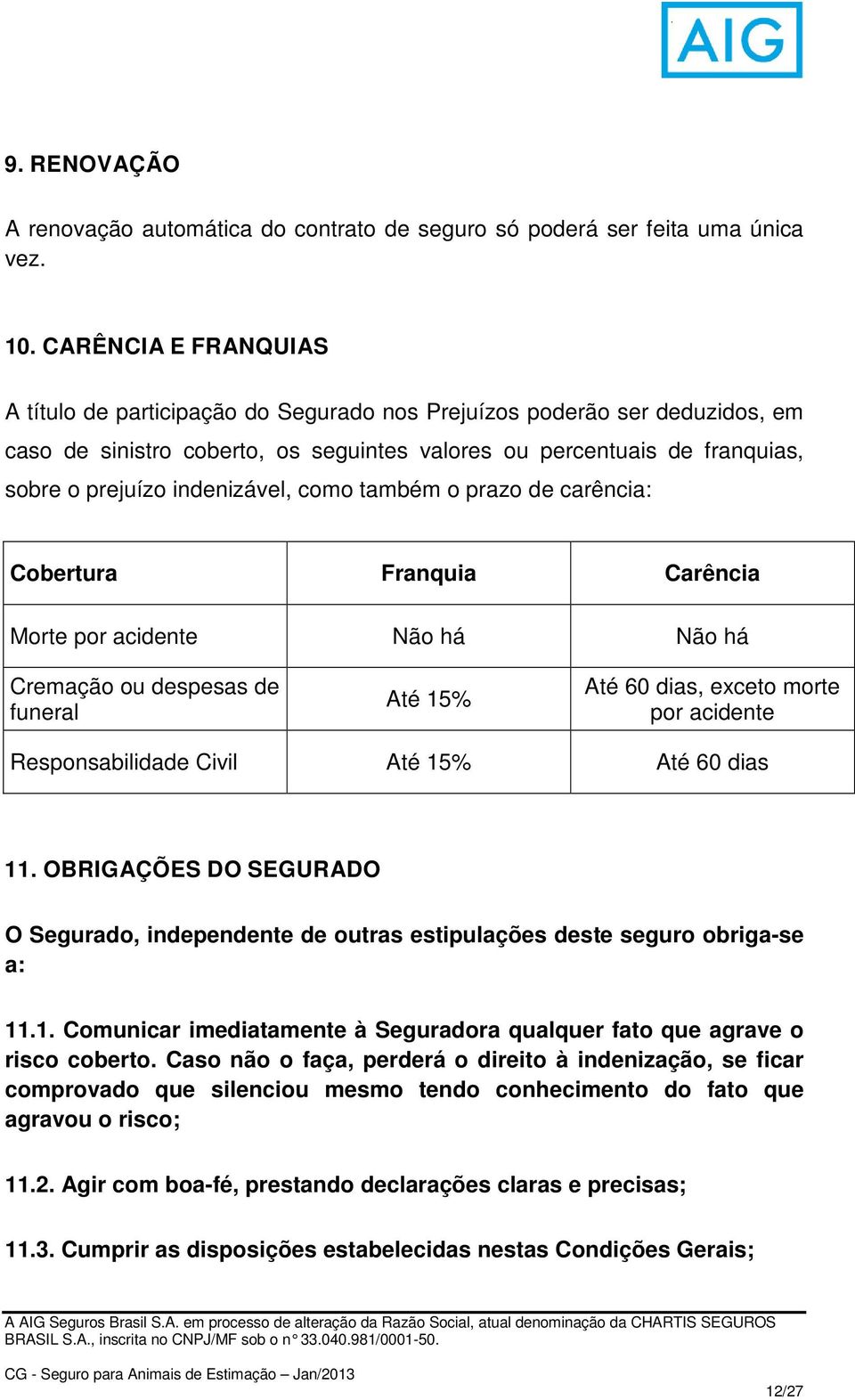 AIG

9. RENOVAÇÃO

A renovação automática do contrato de seguro só poderá ser feita uma única vez.

10. CARÊNCIA E FRANQUIAS

A título de participação do Segurado nos Prejuízos poderão ser deduzidos, em caso de sinistro coberto, os seguintes valores ou percentuais de franquias, sobre o prejuízo indenizável, como também o prazo de carência:

| Cobertura | Franquia | Carência |
|---|---|---|
| Morte por acidente | Não há | Não há |
| Cremação ou despesas de funeral | Até 15% | Até 60 dias, exceto morte por acidente |
| Responsabilidade Civil | Até 15% | Até 60 dias |

11. OBRIGAÇÕES DO SEGURADO

O Segurado, independente de outras estipulações deste seguro obriga-se a:

11.1. Comunicar imediatamente à Seguradora qualquer fato que agrave o risco coberto. Caso não o faça, perderá o direito à indenização, se ficar comprovado que silenciou mesmo tendo conhecimento do fato que agravou o risco;

11.2. Agir com boa-fé, prestando declarações claras e precisas;

11.3. Cumprir as disposições estabelecidas nestas Condições Gerais;

A AIG Seguros Brasil S.A. em processo de alteração da Razão Social, atual denominação da CHARTIS SEGUROS BRASIL S.A., inscrita no CNPJ/MF sob o n° 33.040.981/0001-50.

CG - Seguro para Animais de Estimação – Jan/2013

12/27